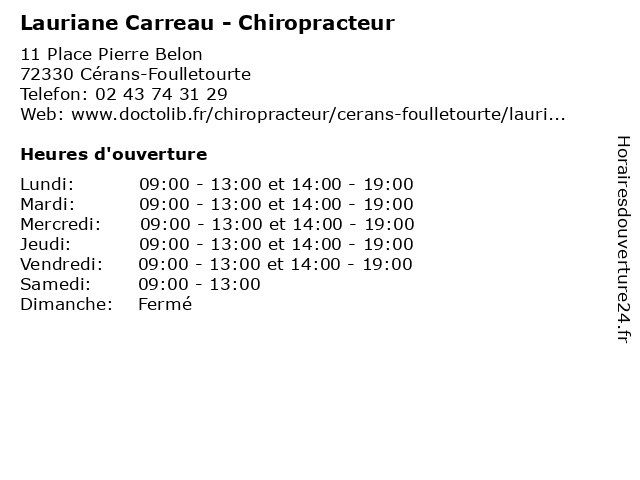 Lauriane Carreau - Chiropracteur

11 Place Pierre Belon
72330 Cérans-Foulletourte
Telefon: 02 43 74 31 29
Web: www.doctolib.fr/chiropracteur/cerans-foulletourte/lauri...

Heures d'ouverture

| | |
|---|---|
| Lundi: | 09:00 - 13:00 et 14:00 - 19:00 |
| Mardi: | 09:00 - 13:00 et 14:00 - 19:00 |
| Mercredi: | 09:00 - 13:00 et 14:00 - 19:00 |
| Jeudi: | 09:00 - 13:00 et 14:00 - 19:00 |
| Vendredi: | 09:00 - 13:00 et 14:00 - 19:00 |
| Samedi: | 09:00 - 13:00 |
| Dimanche: | Fermé |

Horairesdouverture24.fr